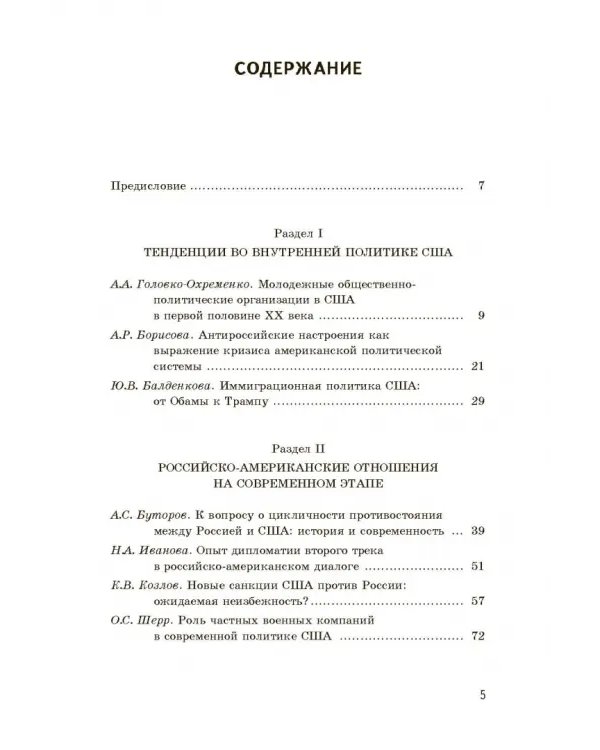 СОДЕРЖАНИЕ

Предисловие 7

Раздел I
ТЕНДЕНЦИИ ВО ВНУТРЕННЕЙ ПОЛИТИКЕ США

А.А. Головко-Охременко. Молодежные общественно-политические организации в США в первой половине XX века 9

А.Р. Борисова. Антироссийские настроения как выражение кризиса американской политической системы 21

Ю.В. Балденкова. Иммиграционная политика США: от Обамы к Трампу 29

Раздел II
РОССИЙСКО-АМЕРИКАНСКИЕ ОТНОШЕНИЯ
НА СОВРЕМЕННОМ ЭТАПЕ

А.С. Буторов. К вопросу о цикличности противостояния между Россией и США: история и современность 39

Н.А. Иванова. Опыт дипломатии второго трека в российско-американском диалоге 51

К.В. Козлов. Новые санкции США против России: ожидаемая неизбежность? 57

О.С. Шерр. Роль частных военных компаний в современной политике США 72

5